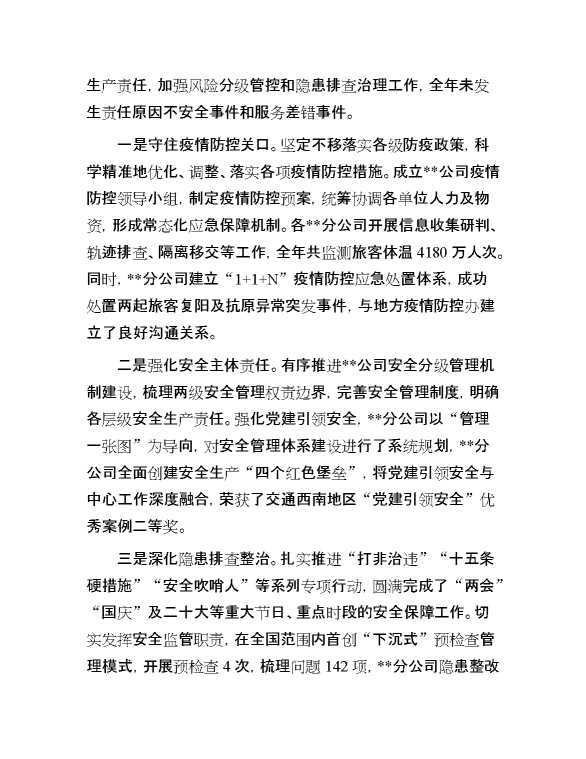 生产责任，加强风险分级管控和隐患排查治理工作，全年未发生责任原因不安全事件和服务差错事件。

一是守住疫情防控关口。坚定不移落实各级防疫政策，科学精准地优化、调整、落实各项疫情防控措施。成立**公司疫情防控领导小组，制定疫情防控预案，统筹协调各单位人力及物资，形成常态化应急保障机制。各**分公司开展信息收集研判、轨迹排查、隔离移交等工作，全年共监测旅客体温 4180 万人次。同时，**分公司建立“1+1+N”疫情防控应急处置体系，成功处置两起旅客复阳及抗原异常突发事件，与地方疫情防控办建立了良好沟通关系。

二是强化安全主体责任。有序推进**公司安全分级管理机制建设，梳理两级安全管理权责边界，完善安全管理制度，明确各层级安全生产责任。强化党建引领安全，**分公司以“管理一张图”为导向，对安全管理体系建设进行了系统规划，**分公司全面创建安全生产“四个红色堡垒”，将党建引领安全与中心工作深度融合，荣获了交通西南地区“党建引领安全”优秀案例二等奖。

三是深化隐患排查整治。扎实推进“打非治违”“十五条硬措施”“安全吹哨人”等系列专项行动，圆满完成了“两会”“国庆”及二十大等重大节日、重点时段的安全保障工作。切实发挥安全监管职责，在全国范围内首创“下沉式”预检查管理模式，开展预检查 4 次，梳理问题 142 项，**分公司隐患整改